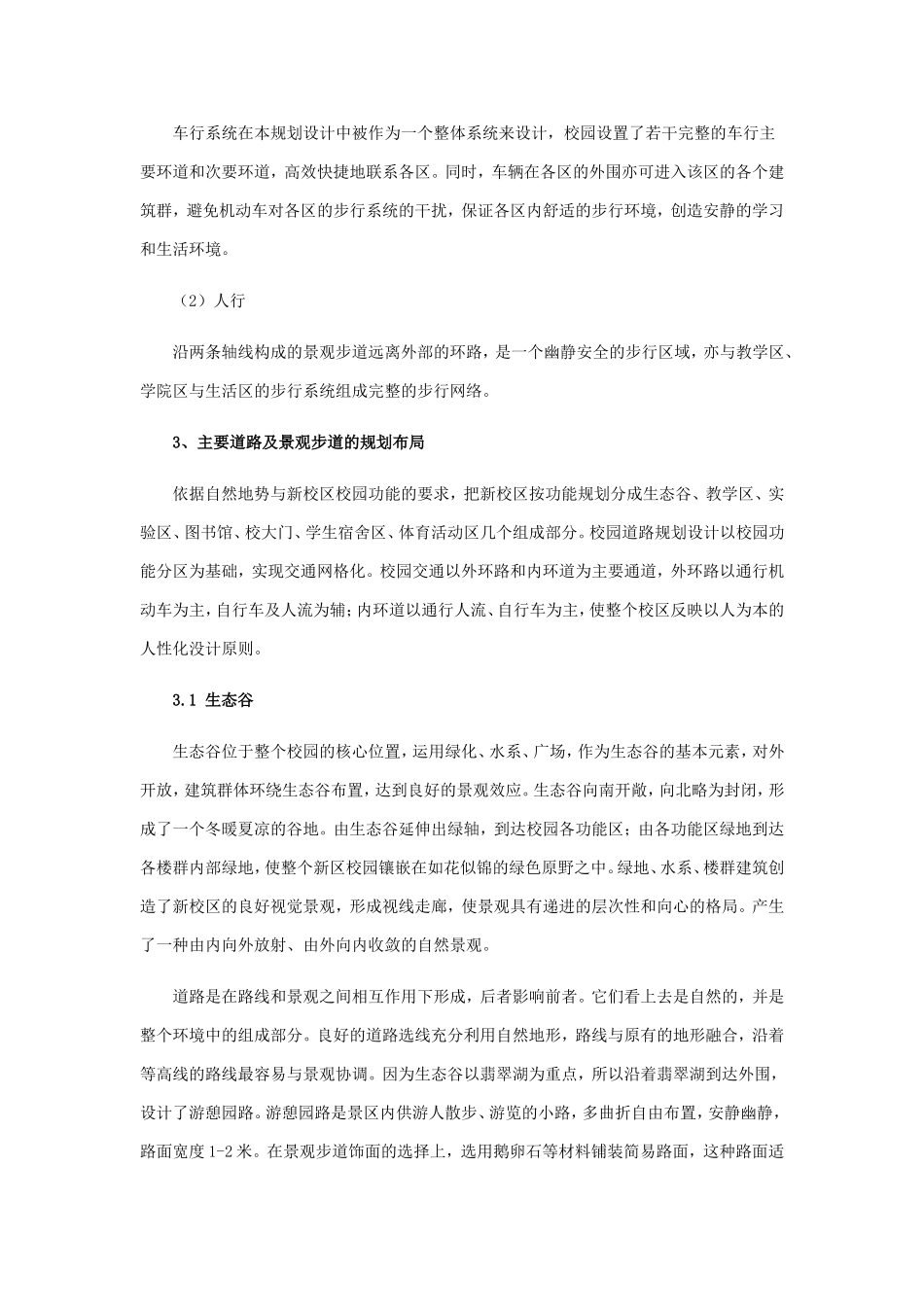 车行系统在本规划设计中被作为一个整体系统来设计，校园设置了若干完整的车行主要环道和次要环道，高效快捷地联系各区。同时，车辆在各区的外围亦可进入该区的各个建筑群，避免机动车对各区的步行系统的干扰，保证各区内舒适的步行环境，创造安静的学习和生活环境。

（2）人行

沿两条轴线构成的景观步道远离外部的环路，是一个幽静安全的步行区域，亦与教学区、学院区与生活区的步行系统组成完整的步行网络。

3、主要道路及景观步道的规划布局

依据自然地势与新校区校园功能的要求，把新校区按功能规划分成生态谷、教学区、实验区、图书馆、校大门、学生宿舍区、体育活动区几个组成部分。校园道路规划设计以校园功能分区为基础，实现交通网格化。校园交通以外环路和内环道为主要通道，外环路以通行机动车为主，自行车及人流为辅；内环道以通行人流、自行车为主，使整个校区反映以人为本的人性化设计原则。

3.1 生态谷

生态谷位于整个校园的核心位置，运用绿化、水系、广场，作为生态谷的基本元素，对外开放，建筑群体环绕生态谷布置，达到良好的景观效应。生态谷向南开敞，向北略为封闭，形成了一个冬暖夏凉的谷地。由生态谷延伸出绿轴，到达校园各功能区；由各功能区绿地到达各楼群内部绿地，使整个新区校园镶嵌在如花似锦的绿色原野之中。绿地、水系、楼群建筑创造了新校区的良好视觉景观，形成视线走廊，使景观具有递进的层次性和向心的格局。产生了一种由内向外放射、由外向内收敛的自然景观。

道路是在路线和景观之间相互作用下形成，后者影响前者。它们看上去是自然的，并是整个环境中的组成部分。良好的道路选线充分利用自然地形，路线与原有的地形融合，沿着等高线的路线最容易与景观协调。因为生态谷以翡翠湖为重点，所以沿着翡翠湖到达外围，设计了游憩园路。游憩园路是景区内供游人散步、游览的小路，多曲折自由布置，安静幽静，路面宽度 1-2 米。在景观步道饰面的选择上，选用鹅卵石等材料铺装简易路面，这种路面适